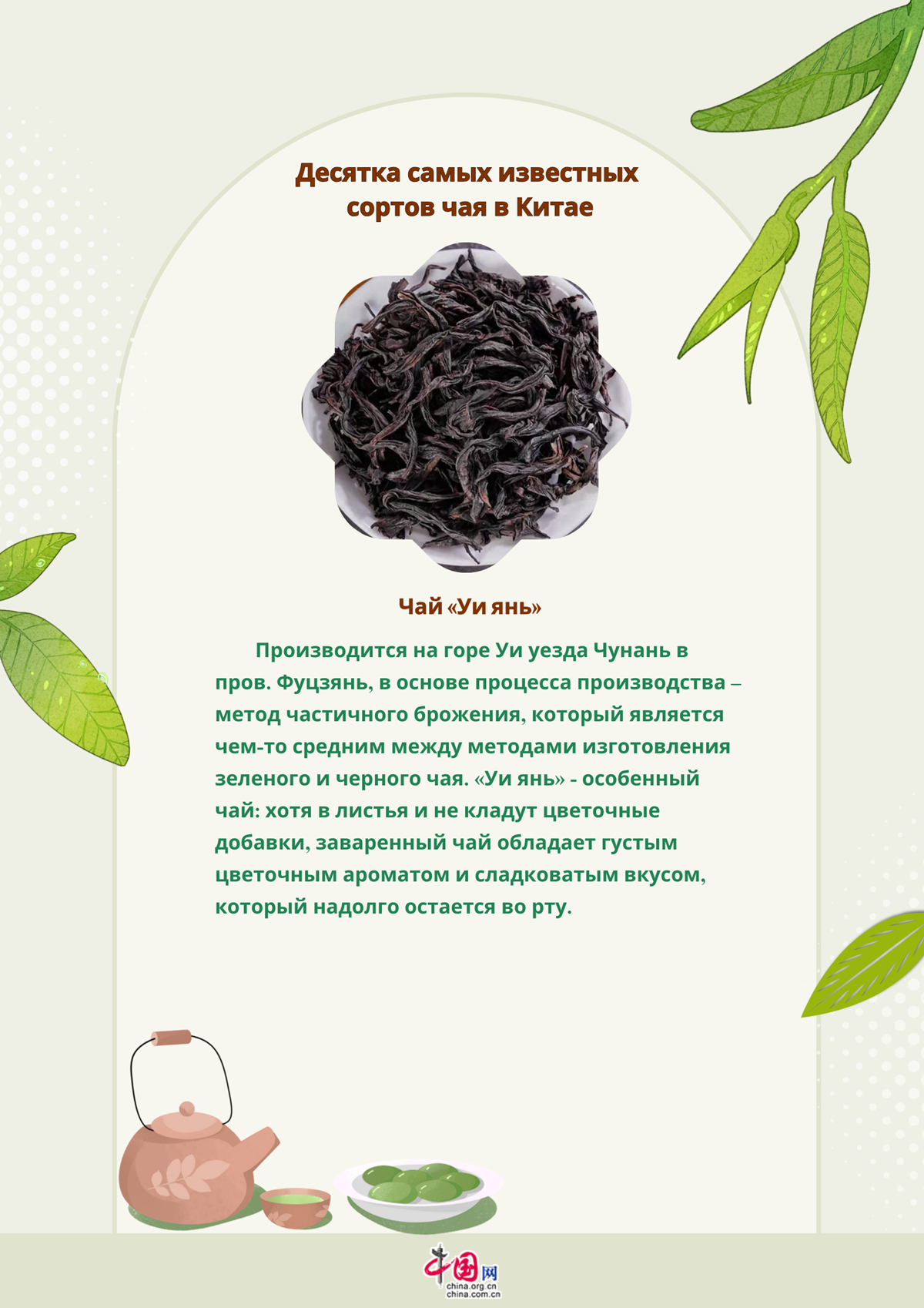 Десятка самых известных сортов чая в Китае

Чай «Уи янь»

Производится на горе Уи уезда Чунань в пров. Фуцзянь, в основе процесса производства – метод частичного брожения, который является чем-то средним между методами изготовления зеленого и черного чая. «Уи янь» - особенный чай: хотя в листья и не кладут цветочные добавки, заваренный чай обладает густым цветочным ароматом и сладковатым вкусом, который надолго остается во рту.

中国网
china.org.cn
china.com.cn